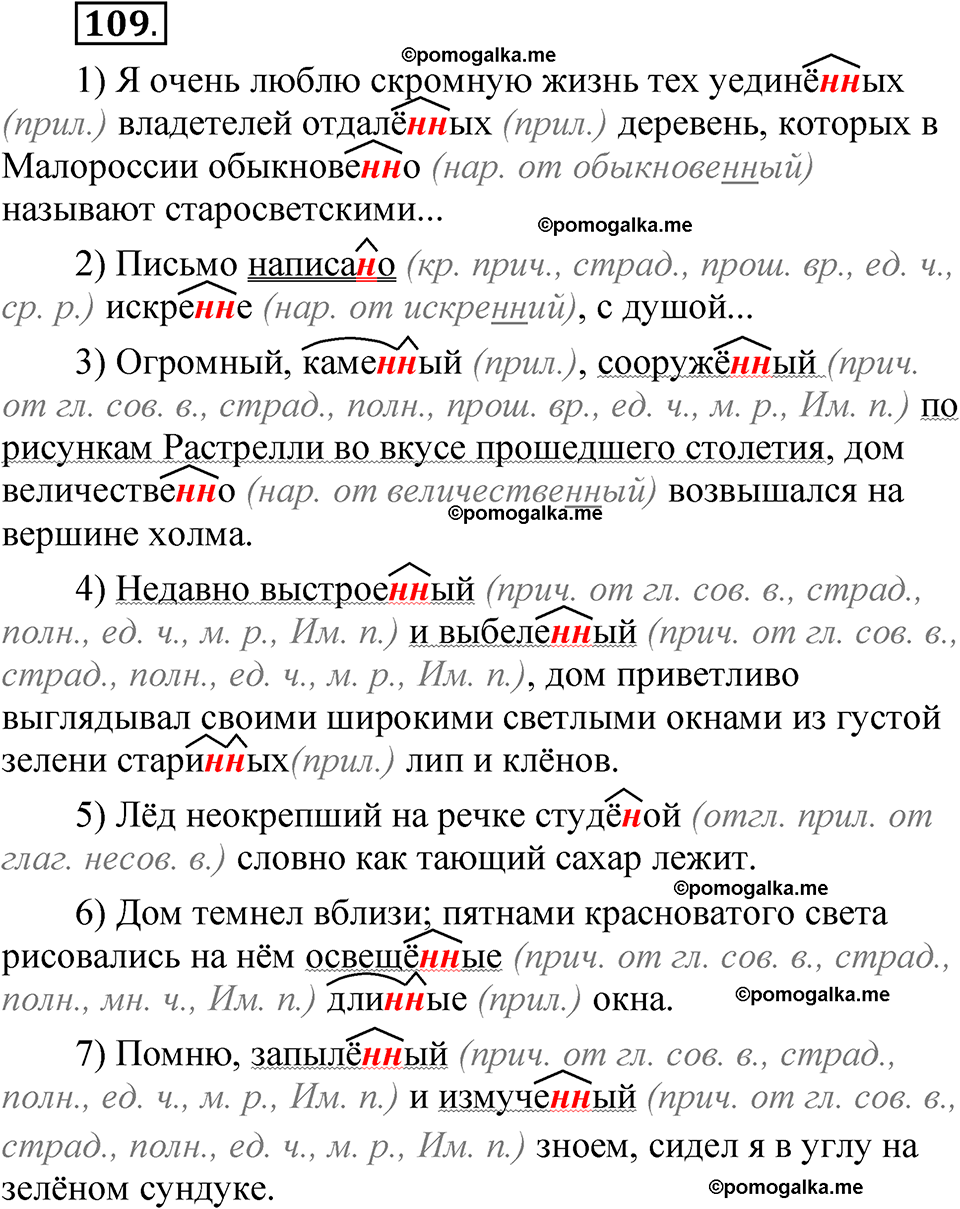 109.

©pomogalka.me

1) Я очень люблю скромную жизнь тех уединённых (прил.) владетелей отдалённых (прил.) деревень, которых в Малороссии обыкновенно (нар. от обыкновенный) называют старосветскими...

©pomogalka.me

2) Письмо написано (кр. прич., страд., прош. вр., ед. ч., ср. р.) искренне (нар. от искренний), с душой...

3) Огромный, каменный (прил.), сооружённый (прич. от гл. сов. в., страд., полн., прош. вр., ед. ч., м. р., Им. п.) по рисункам Растрелли во вкусе прошедшего столетия, дом величественно (нар. от величественный) возвышался на вершине холма.

©pomogalka.me

4) Недавно выстроенный (прич. от гл. сов. в., страд., полн., ед. ч., м. р., Им. п.) и выбеленный (прич. от гл. сов. в., страд., полн., ед. ч., м. р., Им. п.), дом приветливо выглядывал своими широкими светлыми окнами из густой зелени старинных(прил.) лип и клёнов.

5) Лёд неокрепший на речке студёной (отгл. прил. от глаг. несов. в.) словно как тающий сахар лежит.

©pomogalka.me

6) Дом темнел вблизи; пятнами красноватого света рисовались на нём освещённые (прич. от гл. сов. в., страд., полн., мн. ч., Им. п.) длинные (прил.) окна.

©pomogalka.me

7) Помню, запылённый (прич. от гл. сов. в., страд., полн., ед. ч., м. р., Им. п.) и измученный (прич. от гл. сов. в., страд., полн., ед. ч., м. р., Им. п.) зноем, сидел я в углу на зелёном сундуке.

©pomogalka.me